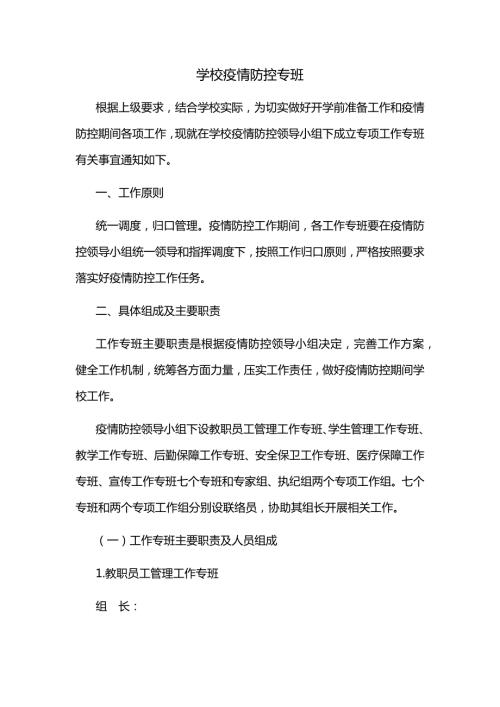 学校疫情防控专班

根据上级要求，结合学校实际，为切实做好开学前准备工作和疫情防控期间各项工作，现就在学校疫情防控领导小组下成立专项工作专班有关事宜通知如下。

一、工作原则

统一调度，归口管理。疫情防控工作期间，各工作专班要在疫情防控领导小组统一领导和指挥调度下，按照工作归口原则，严格按照要求落实好疫情防控工作任务。

二、具体组成及主要职责

工作专班主要职责是根据疫情防控领导小组决定，完善工作方案，健全工作机制，统筹各方面力量，压实工作责任，做好疫情防控期间学校工作。

疫情防控领导小组下设教职员工管理工作专班、学生管理工作专班、教学工作专班、后勤保障工作专班、安全保卫工作专班、医疗保障工作专班、宣传工作专班七个专班和专家组、执纪组两个专项工作组。七个专班和两个专项工作组分别设联络员，协助其组长开展相关工作。

（一）工作专班主要职责及人员组成

1.教职员工管理工作专班

组　长：